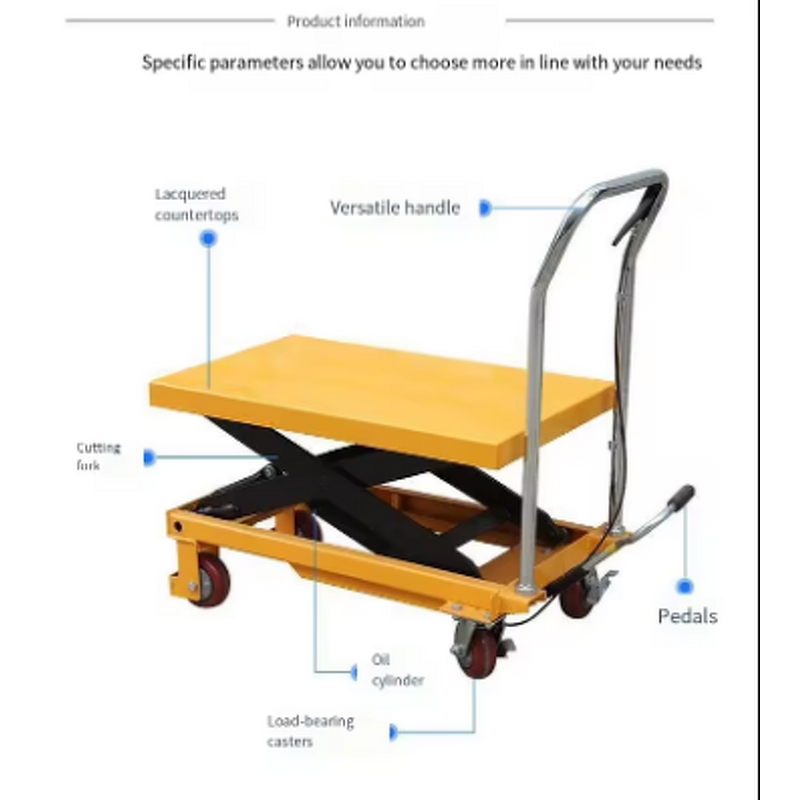 Product information

Specific parameters allow you to choose more in line with your needs

Lacquered countertops

Versatile handle

Cutting fork

Pedals

Oil cylinder

Load-bearing casters